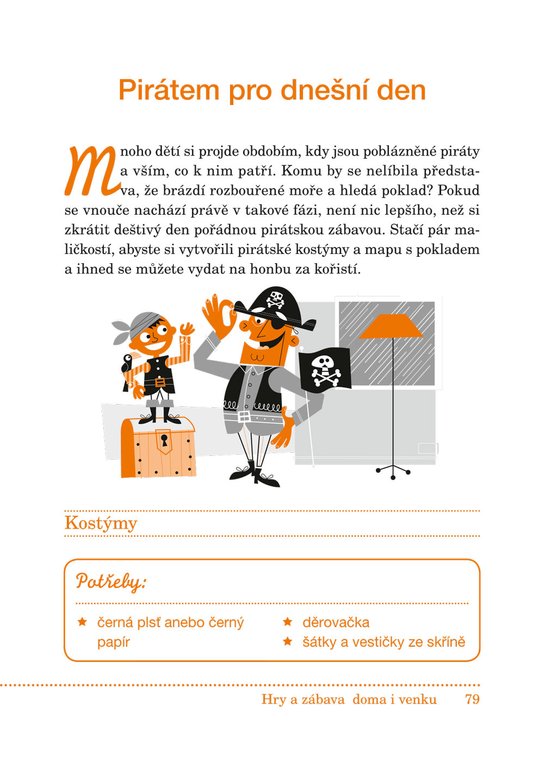 Pirátem pro dnešní den

Mnoho dětí si projde obdobím, kdy jsou poblázněné piráty a vším, co k nim patří. Komu by se nelíbila představa, že brázdí rozbouřené moře a hledá poklad? Pokud se vnouče nachází právě v takové fázi, není nic lepšího, než si zkrátit deštivý den pořádnou pirátskou zábavou. Stačí pár maličkostí, abyste si vytvořili pirátské kostýmy a mapu s pokladem a ihned se můžete vydat na honbu za kořistí.

Kostýmy

Potřeby:

★ černá plsť anebo černý papír
★ děrovačka
★ šátky a vestičky ze skříně

Hry a zábava doma i venku 79